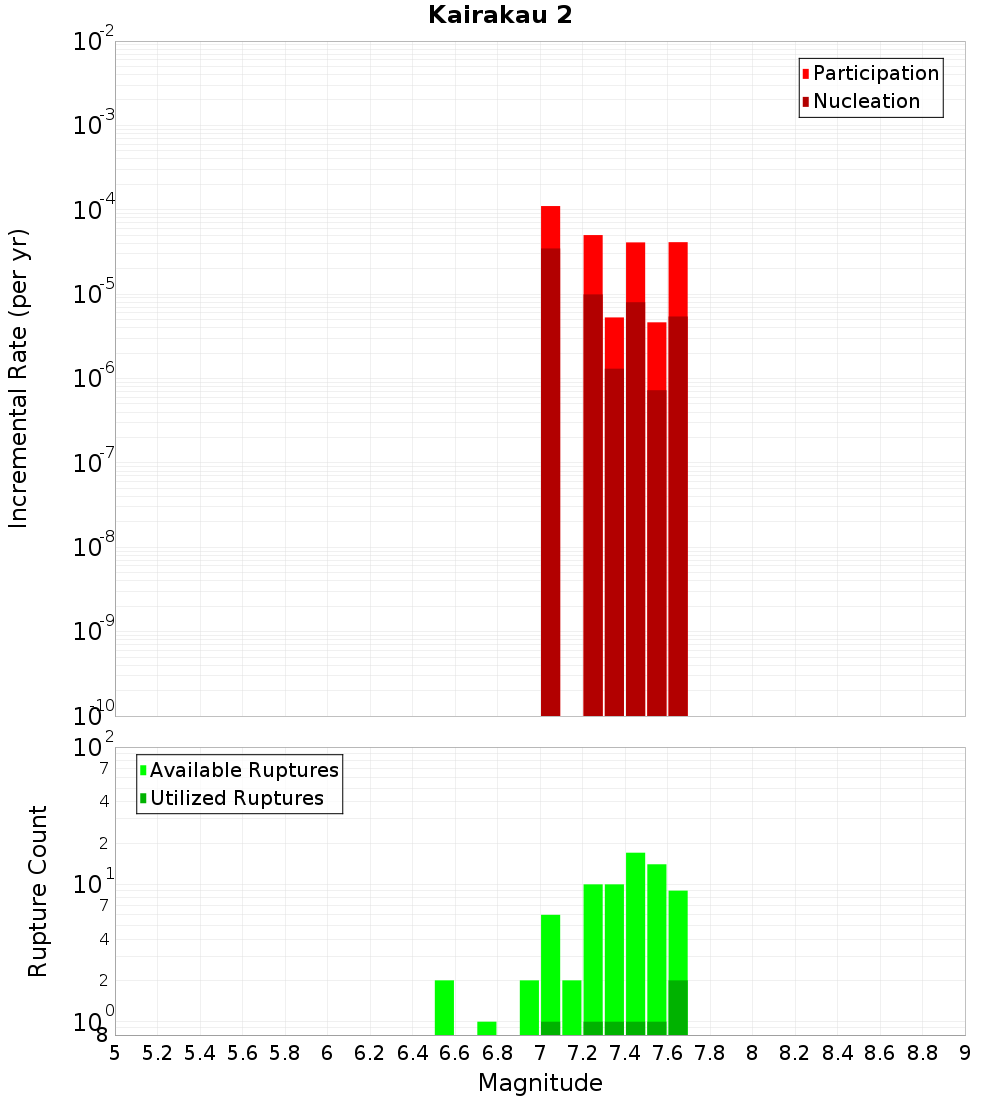 Kairakau 2

Participation
Nucleation

Incremental Rate (per yr)

$10^{-2}$
$10^{-3}$
$10^{-4}$
$10^{-5}$
$10^{-6}$
$10^{-7}$
$10^{-8}$
$10^{-9}$
$10^{-10}$

Available Ruptures
Utilized Ruptures

Rupture Count

$10^{2}$
7
4
2
$10^{1}$
7
4
2
$10^{0}$
8

5 5.2 5.4 5.6 5.8 6 6.2 6.4 6.6 6.8 7 7.2 7.4 7.6 7.8 8 8.2 8.4 8.6 8.8 9

Magnitude